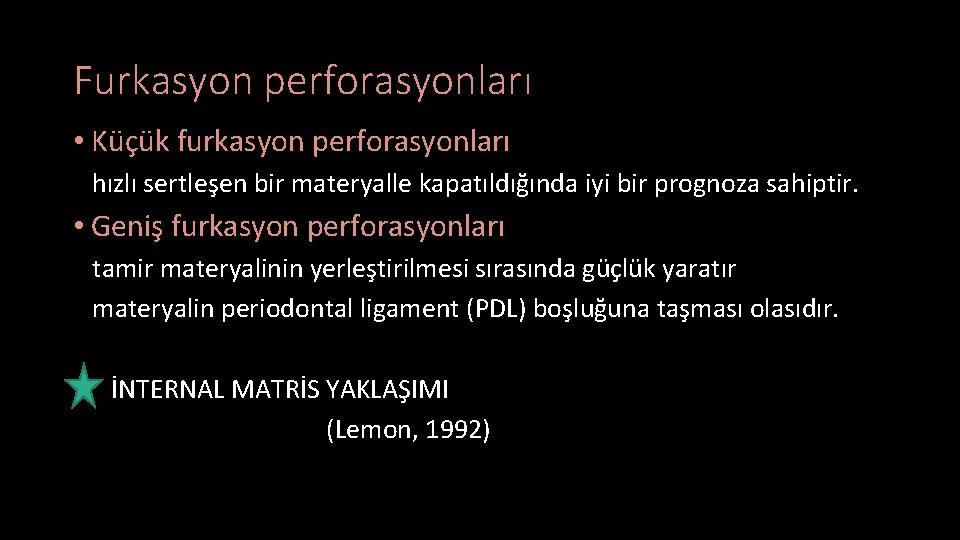 Furkasyon perforasyonları

• Küçük furkasyon perforasyonları

hızlı sertleşen bir materyalle kapatıldığında iyi bir prognoza sahiptir.

• Geniş furkasyon perforasyonları

tamir materyalinin yerleştirilmesi sırasında güçlük yaratır

materyalin periodontal ligament (PDL) boşluğuna taşması olasıdır.

İNTERNAL MATRİS YAKLAŞIMI

(Lemon, 1992)